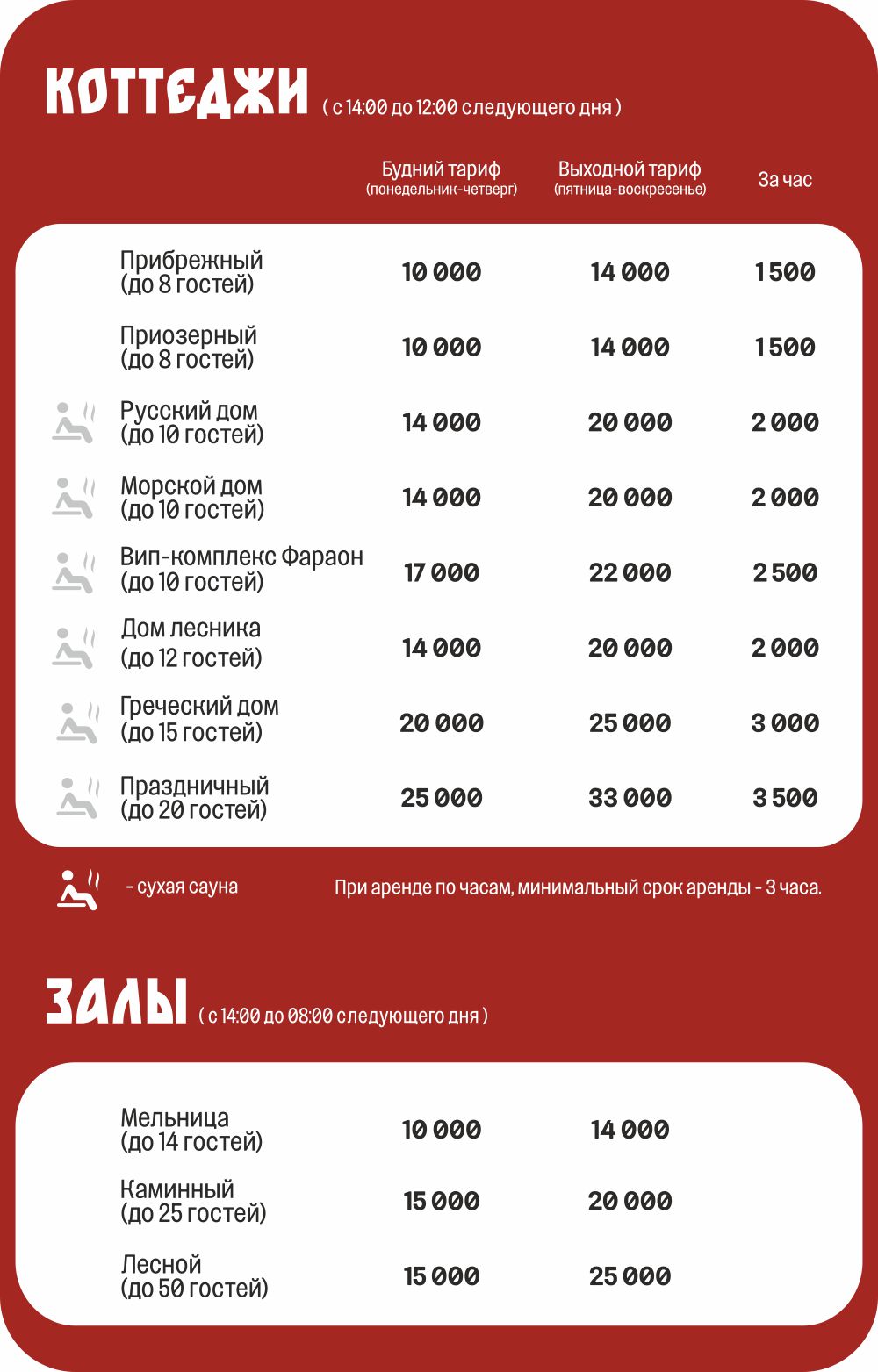 КОТТЕДЖИ ( с 14:00 до 12:00 следующего дня )

|  | Будний тариф (понедельник-четверг) | Выходной тариф (пятница-воскресенье) | За час |
|---|---|---|---|
| Прибрежный (до 8 гостей) | 10 000 | 14 000 | 1 500 |
| Приозерный (до 8 гостей) | 10 000 | 14 000 | 1 500 |
| Русский дом (до 10 гостей) | 14 000 | 20 000 | 2 000 |
| Морской дом (до 10 гостей) | 14 000 | 20 000 | 2 000 |
| Вип-комплекс Фараон (до 10 гостей) | 17 000 | 22 000 | 2 500 |
| Дом лесника (до 12 гостей) | 14 000 | 20 000 | 2 000 |
| Греческий дом (до 15 гостей) | 20 000 | 25 000 | 3 000 |
| Праздничный (до 20 гостей) | 25 000 | 33 000 | 3 500 |

- сухая сауна

При аренде по часам, минимальный срок аренды - 3 часа.

ЗАЛЫ ( с 14:00 до 08:00 следующего дня )

| Мельница (до 14 гостей) | 10 000 | 14 000 |
|---|---|---|
| Каминный (до 25 гостей) | 15 000 | 20 000 |
| Лесной (до 50 гостей) | 15 000 | 25 000 |